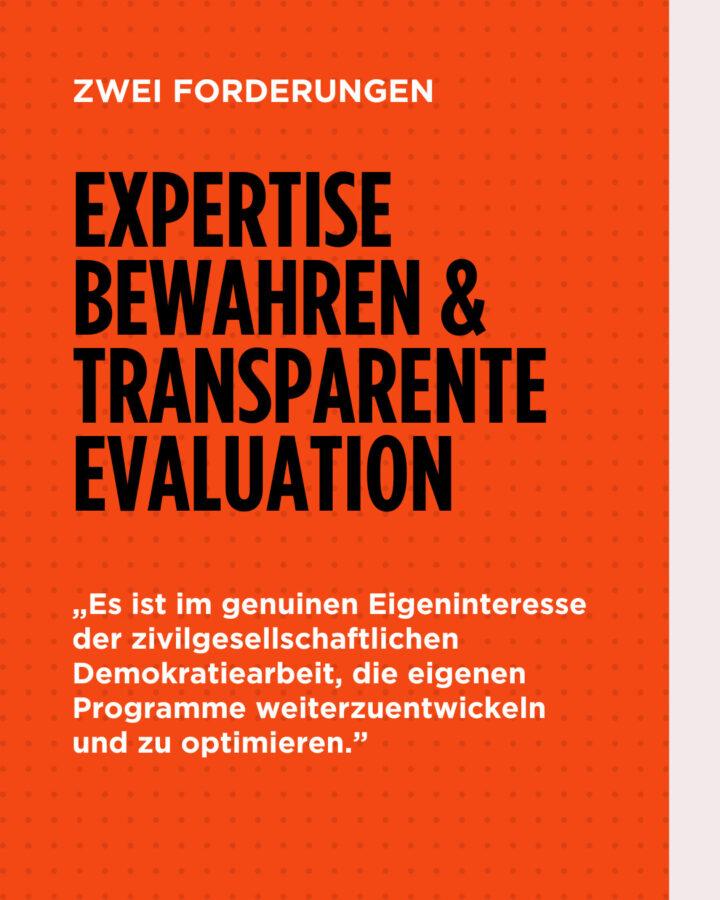 ZWEI FORDERUNGEN

EXPERTISE BEWAHREN & TRANSPARENTE EVALUATION

„Es ist im genuinen Eigeninteresse der zivilgesellschaftlichen Demokratiearbeit, die eigenen Programme weiterzuentwickeln und zu optimieren."